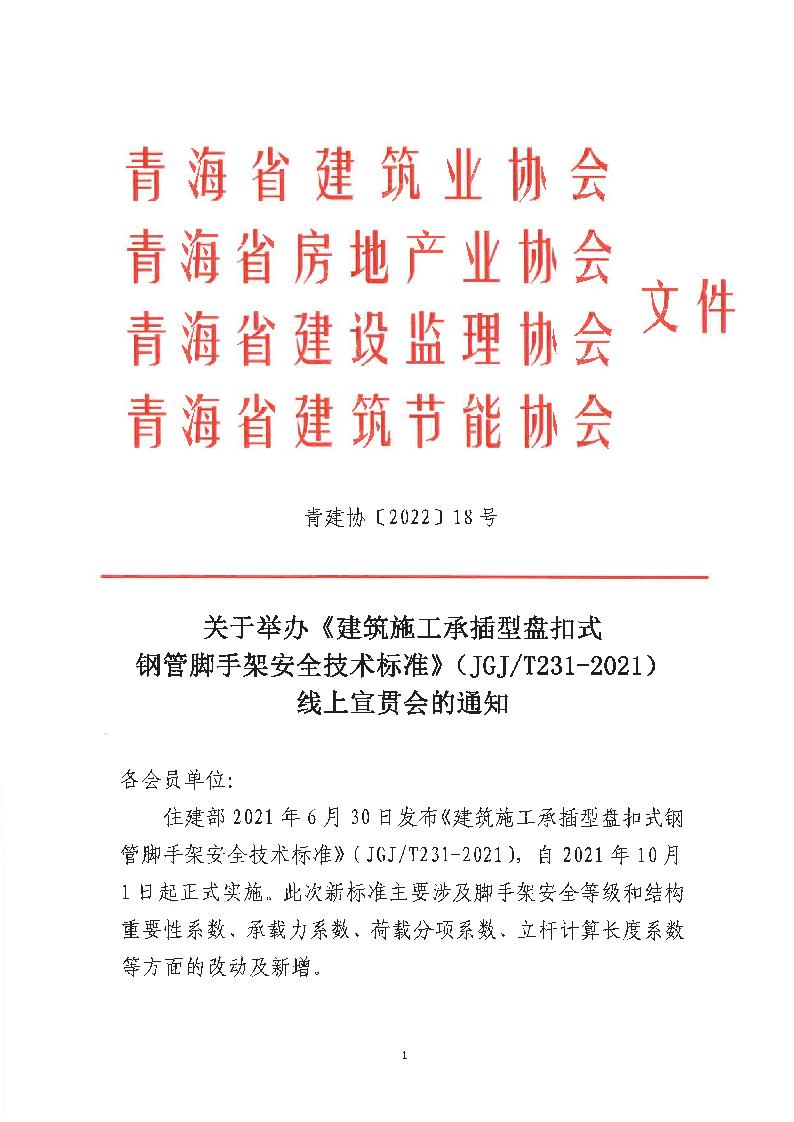 青海省建筑业协会
青海省房地产业协会
青海省建设监理协会
青海省建筑节能协会
文件

青建协〔2022〕18号

关于举办《建筑施工承插型盘扣式钢管脚手架安全技术标准》（JGJ/T231-2021）线上宣贯会的通知

各会员单位:

住建部2021年6月30日发布《建筑施工承插型盘扣式钢管脚手架安全技术标准》（JGJ/T231-2021），自2021年10月1日起正式实施。此次新标准主要涉及脚手架安全等级和结构重要性系数、承载力系数、荷载分项系数、立杆计算长度系数等方面的改动及新增。

1